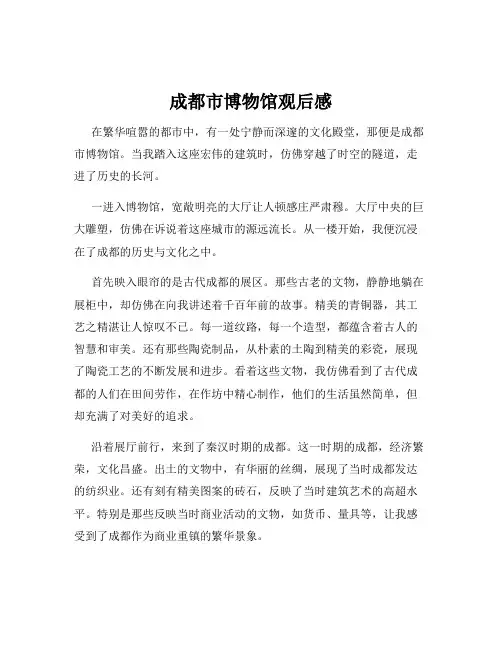 成都市博物馆观后感

在繁华喧嚣的都市中，有一处宁静而深邃的文化殿堂，那便是成都市博物馆。当我踏入这座宏伟的建筑时，仿佛穿越了时空的隧道，走进了历史的长河。

一进入博物馆，宽敞明亮的大厅让人顿感庄严肃穆。大厅中央的巨大雕塑，仿佛在诉说着这座城市的源远流长。从一楼开始，我便沉浸在了成都的历史与文化之中。

首先映入眼帘的是古代成都的展区。那些古老的文物，静静地躺在展柜中，却仿佛在向我讲述着千百年前的故事。精美的青铜器，其工艺之精湛让人惊叹不已。每一道纹路，每一个造型，都蕴含着古人的智慧和审美。还有那些陶瓷制品，从朴素的土陶到精美的彩瓷，展现了陶瓷工艺的不断发展和进步。看着这些文物，我仿佛看到了古代成都的人们在田间劳作，在作坊中精心制作，他们的生活虽然简单，但却充满了对美好的追求。

沿着展厅前行，来到了秦汉时期的成都。这一时期的成都，经济繁荣，文化昌盛。出土的文物中，有华丽的丝绸，展现了当时成都发达的纺织业。还有刻有精美图案的砖石，反映了当时建筑艺术的高超水平。特别是那些反映当时商业活动的文物，如货币、量具等，让我感受到了成都作为商业重镇的繁华景象。